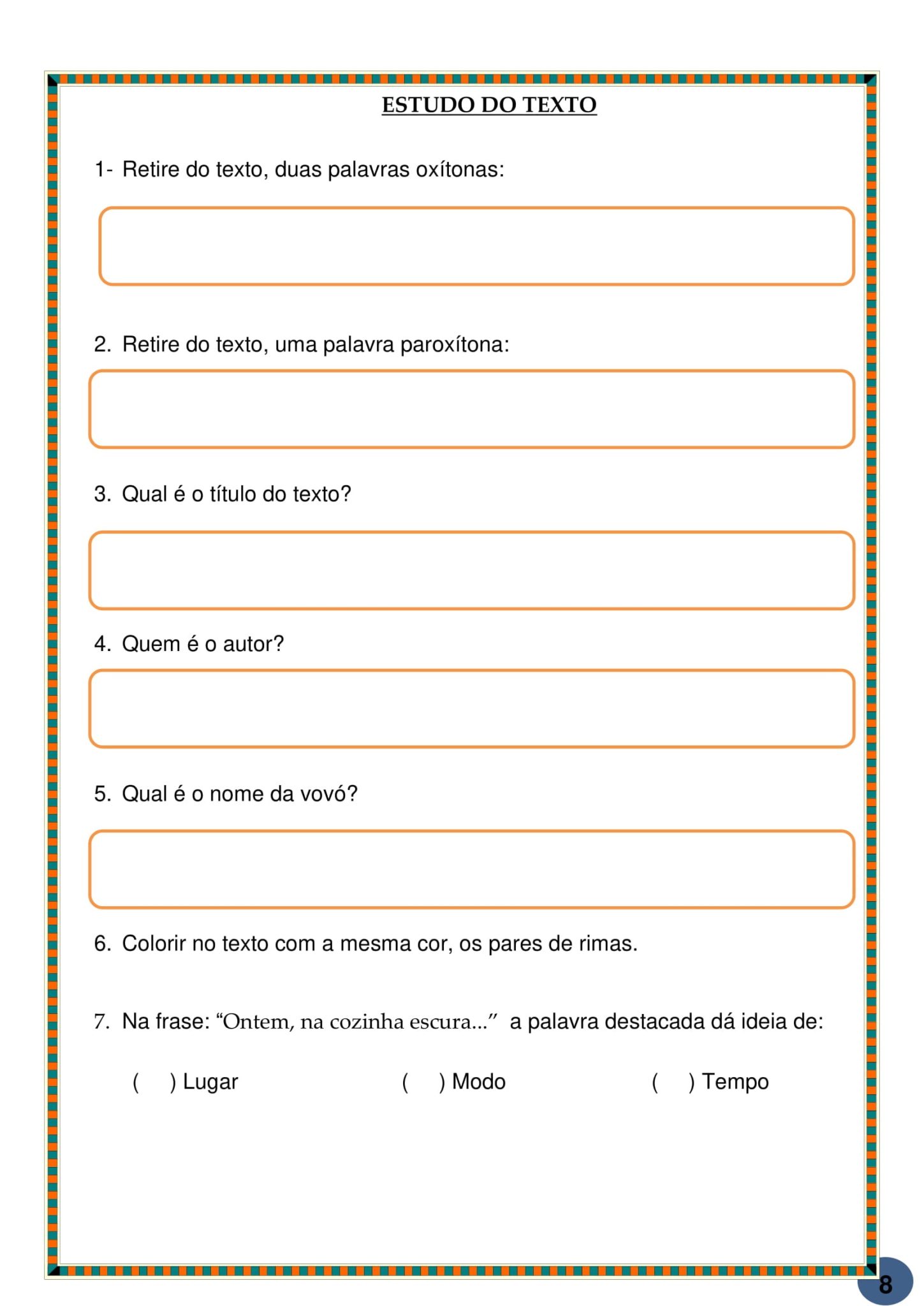 ESTUDO DO TEXTO

1- Retire do texto, duas palavras oxítonas:

2. Retire do texto, uma palavra paroxítona:

3. Qual é o título do texto?

4. Quem é o autor?

5. Qual é o nome da vovó?

6. Colorir no texto com a mesma cor, os pares de rimas.

7. Na frase: “Ontem, na cozinha escura...” a palavra destacada dá ideia de:

( ) Lugar ( ) Modo ( ) Tempo

8